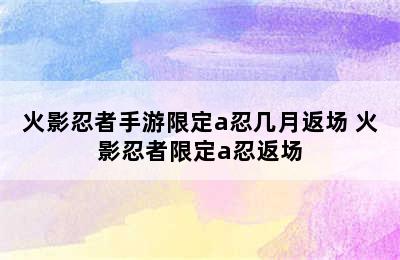 火影忍者手游限定a忍几月返场 火影忍者限定a忍返场